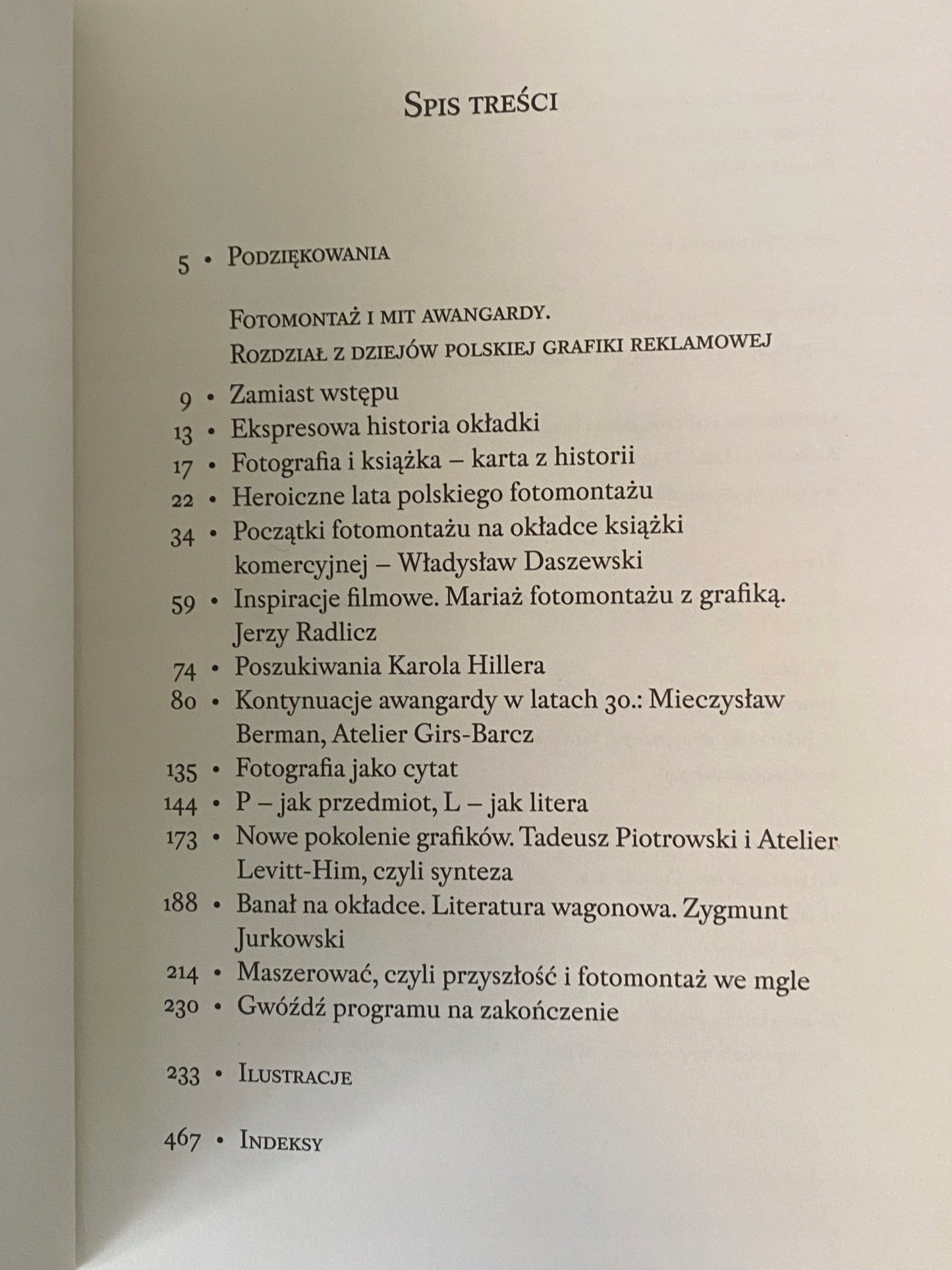 Spis treści

5 • Podziękowania

Fotomontaż i mit awangardy.
Rozdział z dziejów polskiej grafiki reklamowej

9 • Zamiast wstępu
13 • Ekspresowa historia okładki
17 • Fotografia i książka – karta z historii
22 • Heroiczne lata polskiego fotomontażu
34 • Początki fotomontażu na okładce książki komercyjnej – Władysław Daszewski
59 • Inspiracje filmowe. Mariaż fotomontażu z grafiką. Jerzy Radlicz
74 • Poszukiwania Karola Hillera
80 • Kontynuacje awangardy w latach 30.: Mieczysław Berman, Atelier Girs-Barcz
135 • Fotografia jako cytat
144 • P – jak przedmiot, L – jak litera
173 • Nowe pokolenie grafików. Tadeusz Piotrowski i Atelier Levitt-Him, czyli synteza
188 • Banał na okładce. Literatura wagonowa. Zygmunt Jurkowski
214 • Maszerować, czyli przyszłość i fotomontaż we mgle
230 • Gwóźdź programu na zakończenie

233 • Ilustracje

467 • Indeksy